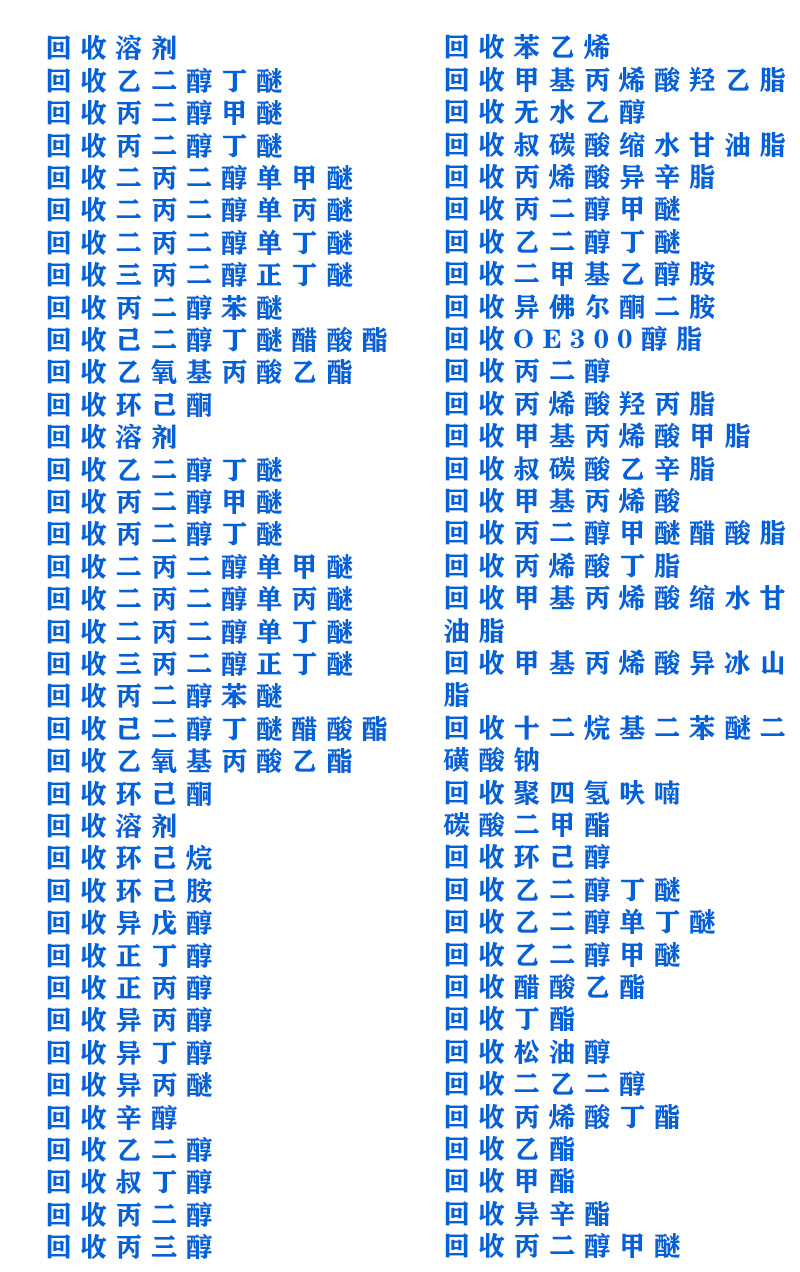 回收溶剂
回收乙二醇丁醚
回收丙二醇甲醚
回收丙二醇丁醚
回收二丙二醇单甲醚
回收二丙二醇单丙醚
回收二丙二醇单丁醚
回收三丙二醇正丁醚
回收丙二醇苯醚
回收己二醇丁醚醋酸酯
回收乙氧基丙酸乙酯
回收环己酮
回收溶剂
回收乙二醇丁醚
回收丙二醇甲醚
回收丙二醇丁醚
回收二丙二醇单甲醚
回收二丙二醇单丙醚
回收二丙二醇单丁醚
回收三丙二醇正丁醚
回收丙二醇苯醚
回收己二醇丁醚醋酸酯
回收乙氧基丙酸乙酯
回收环己酮
回收溶剂
回收环己烷
回收环己胺
回收异戊醇
回收正丁醇
回收正丙醇
回收异丙醇
回收异丁醇
回收异丙醚
回收辛醇
回收乙二醇
回收叔丁醇
回收丙二醇
回收丙三醇

回收苯乙烯
回收甲基丙烯酸羟乙脂
回收无水乙醇
回收叔碳酸缩水甘油脂
回收丙烯酸异辛脂
回收丙二醇甲醚
回收乙二醇丁醚
回收二甲基乙醇胺
回收异佛尔酮二胺
回收OE300醇脂
回收丙二醇
回收丙烯酸羟丙脂
回收甲基丙烯酸甲脂
回收叔碳酸乙辛脂
回收甲基丙烯酸
回收丙二醇甲醚醋酸脂
回收丙烯酸丁脂
回收甲基丙烯酸缩水甘油脂
回收甲基丙烯酸异冰山脂
回收十二烷基二苯醚二磺酸钠
回收聚四氢呋喃
碳酸二甲酯
回收环己醇
回收乙二醇丁醚
回收乙二醇单丁醚
回收乙二醇甲醚
回收醋酸乙酯
回收丁酯
回收松油醇
回收二乙二醇
回收丙烯酸丁酯
回收乙酯
回收甲酯
回收异辛酯
回收丙二醇甲醚